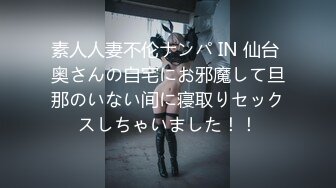 素人人妻不伦ナンパ IN 仙台 奥さんの自宅にお邪魔して旦那のいない间に寝取りセックスしちゃいました！！